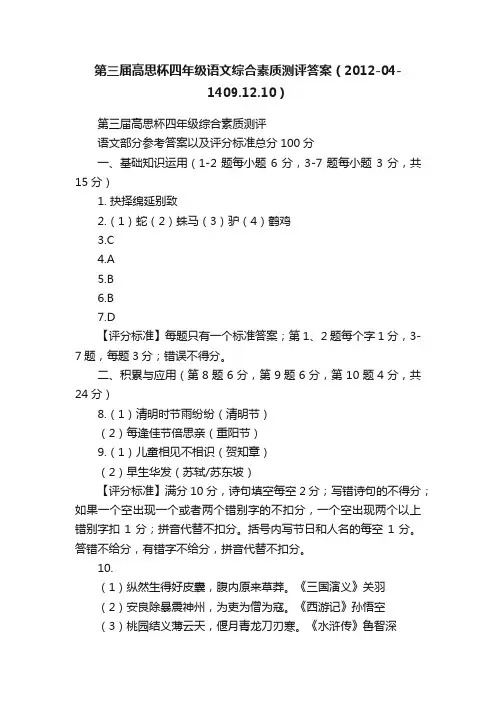 第三届高思杯四年级语文综合素质测评答案（2012-04-1409.12.10）

第三届高思杯四年级综合素质测评

语文部分参考答案以及评分标准总分 100 分

一、基础知识运用（1-2 题每小题 6 分，3-7 题每小题 3 分，共 15 分）

1. 抉择绵延别致

2.（1）蛇（2）蛛马（3）驴（4）鹤鸡

3.C

4.A

5.B

6.B

7.D

【评分标准】每题只有一个标准答案；第 1、2 题每个字 1 分，3-7 题，每题 3 分；错误不得分。

二、积累与应用（第 8 题 6 分，第 9 题 6 分，第 10 题 4 分，共 24 分）

8.（1）清明时节雨纷纷（清明节）

（2）每逢佳节倍思亲（重阳节）

9.（1）儿童相见不相识（贺知章）

（2）早生华发（苏轼/苏东坡）

【评分标准】满分 10 分，诗句填空每空 2 分；写错诗句的不得分；如果一个空出现一个或者两个错别字的不扣分，一个空出现两个以上错别字扣 1 分；拼音代替不扣分。括号内写节日和人名的每空 1 分。答错不给分，有错字不给分，拼音代替不扣分。

10.

（1）纵然生得好皮囊，腹内原来草莽。《三国演义》关羽

（2）安良除暴震神州，为吏为僧为寇。《西游记》孙悟空

（3）桃园结义薄云天，偃月青龙刀刃寒。《水浒传》鲁智深